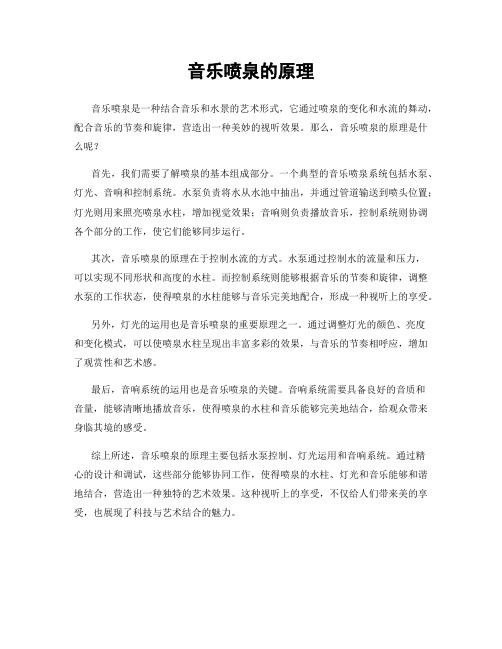 音乐喷泉的原理

音乐喷泉是一种结合音乐和水景的艺术形式，它通过喷泉的变化和水流的舞动，配合音乐的节奏和旋律，营造出一种美妙的视听效果。那么，音乐喷泉的原理是什么呢？

首先，我们需要了解喷泉的基本组成部分。一个典型的音乐喷泉系统包括水泵、灯光、音响和控制系统。水泵负责将水从水池中抽出，并通过管道输送到喷头位置；灯光则用来照亮喷泉水柱，增加视觉效果；音响则负责播放音乐，控制系统则协调各个部分的工作，使它们能够同步运行。

其次，音乐喷泉的原理在于控制水流的方式。水泵通过控制水的流量和压力，可以实现不同形状和高度的水柱。而控制系统则能够根据音乐的节奏和旋律，调整水泵的工作状态，使得喷泉的水柱能够与音乐完美地配合，形成一种视听上的享受。

另外，灯光的运用也是音乐喷泉的重要原理之一。通过调整灯光的颜色、亮度和变化模式，可以使喷泉水柱呈现出丰富多彩的效果，与音乐的节奏相呼应，增加了观赏性和艺术感。

最后，音响系统的运用也是音乐喷泉的关键。音响系统需要具备良好的音质和音量，能够清晰地播放音乐，使得喷泉的水柱和音乐能够完美地结合，给观众带来身临其境的感受。

综上所述，音乐喷泉的原理主要包括水泵控制、灯光运用和音响系统。通过精心的设计和调试，这些部分能够协同工作，使得喷泉的水柱、灯光和音乐能够和谐地结合，营造出一种独特的艺术效果。这种视听上的享受，不仅给人们带来美的享受，也展现了科技与艺术结合的魅力。